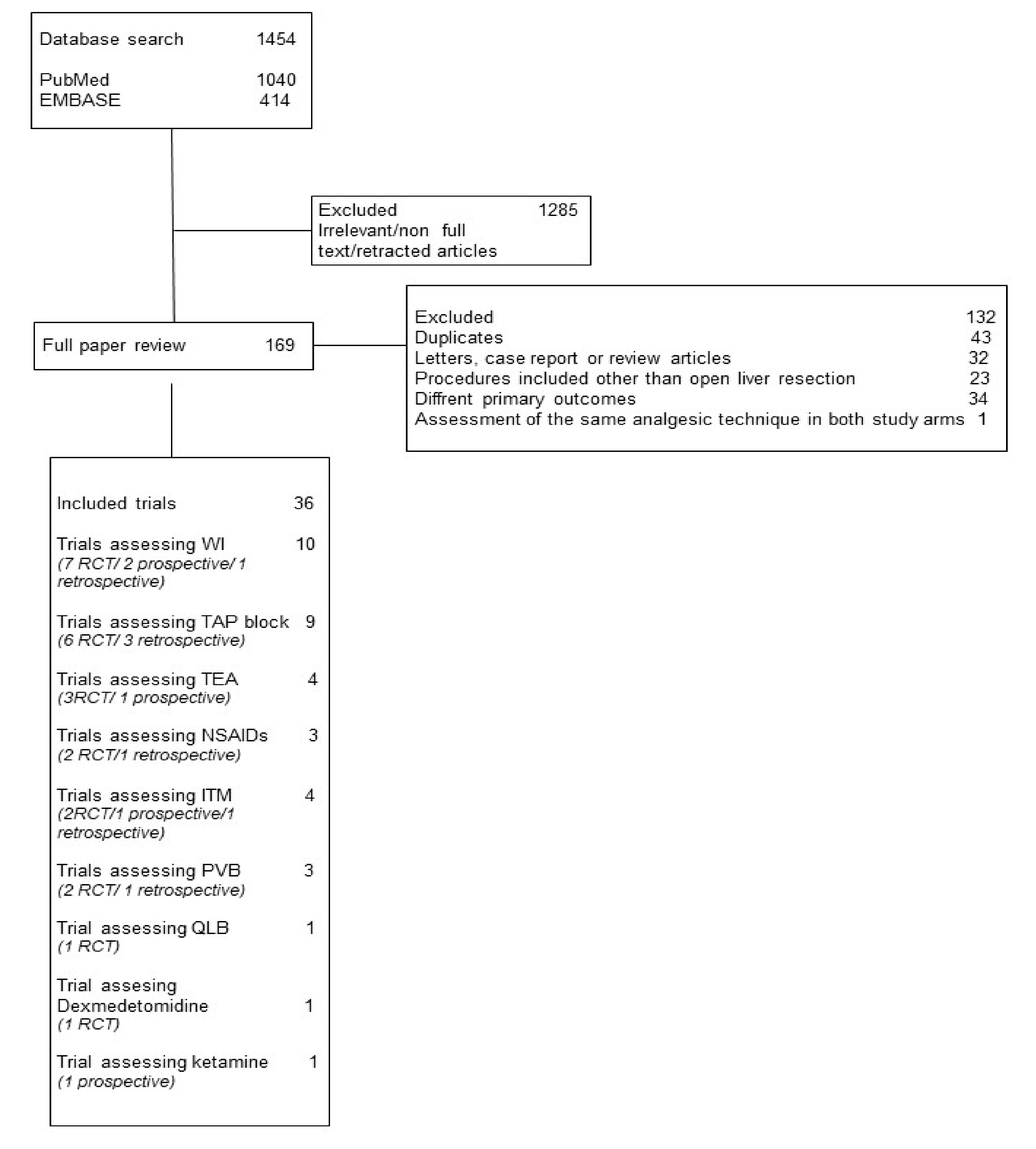 Database search 1454

PubMed 1040
EMBASE 414

Excluded 1285
Irrelevant/non full text/retracted articles

Full paper review 169

Excluded 132
Duplicates 43
Letters, case report or review articles 32
Procedures included other than open liver resection 23
Diffrent primary outcomes 34
Assessment of the same analgesic technique in both study arms 1

Included trials 36

Trials assessing WI 10
(7 RCT/ 2 prospective/ 1 retrospective)

Trials assessing TAP block 9
(6 RCT/ 3 retrospective)

Trials assessing TEA 4
(3RCT/ 1 prospective)

Trials assessing NSAIDs 3
(2 RCT/1 retrospective)

Trials assessing ITM 4
(2RCT/1 prospective/1 retrospective)

Trials assessing PVB 3
(2 RCT/ 1 retrospective)

Trial assessing QLB 1
(1 RCT)

Trial assesing Dexmedetomidine 1
(1 RCT)

Trial assessing ketamine 1
(1 prospective)